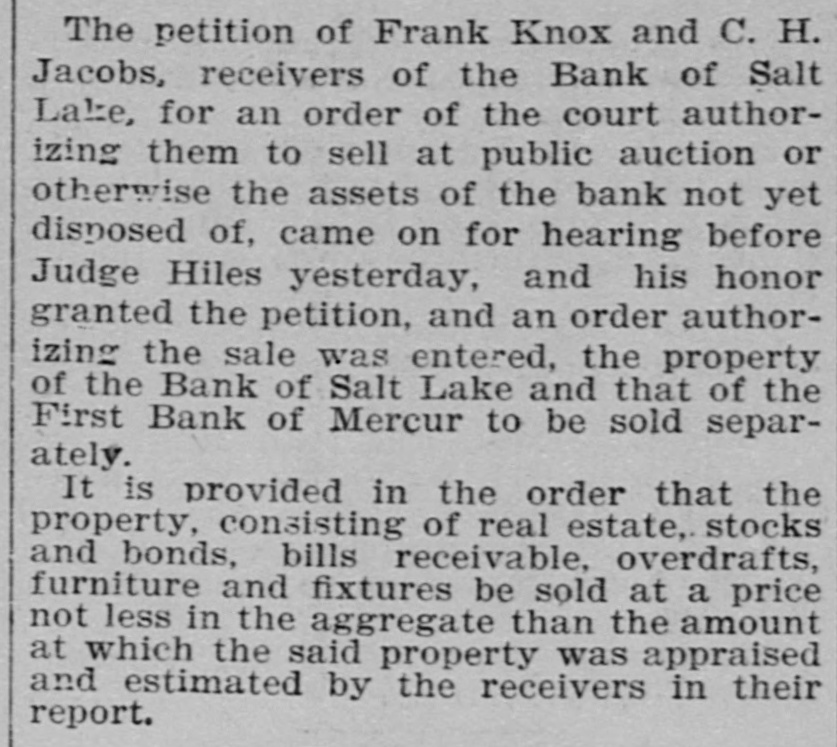 The petition of Frank Knox and C. H. Jacobs, receivers of the Bank of Salt Lake, for an order of the court authorizing them to sell at public auction or otherwise the assets of the bank not yet disposed of, came on for hearing before Judge Hiles yesterday, and his honor granted the petition, and an order authorizing the sale was entered, the property of the Bank of Salt Lake and that of the First Bank of Mercur to be sold separately.

It is provided in the order that the property, consisting of real estate, stocks and bonds, bills receivable, overdrafts, furniture and fixtures be sold at a price not less in the aggregate than the amount at which the said property was appraised and estimated by the receivers in their report.